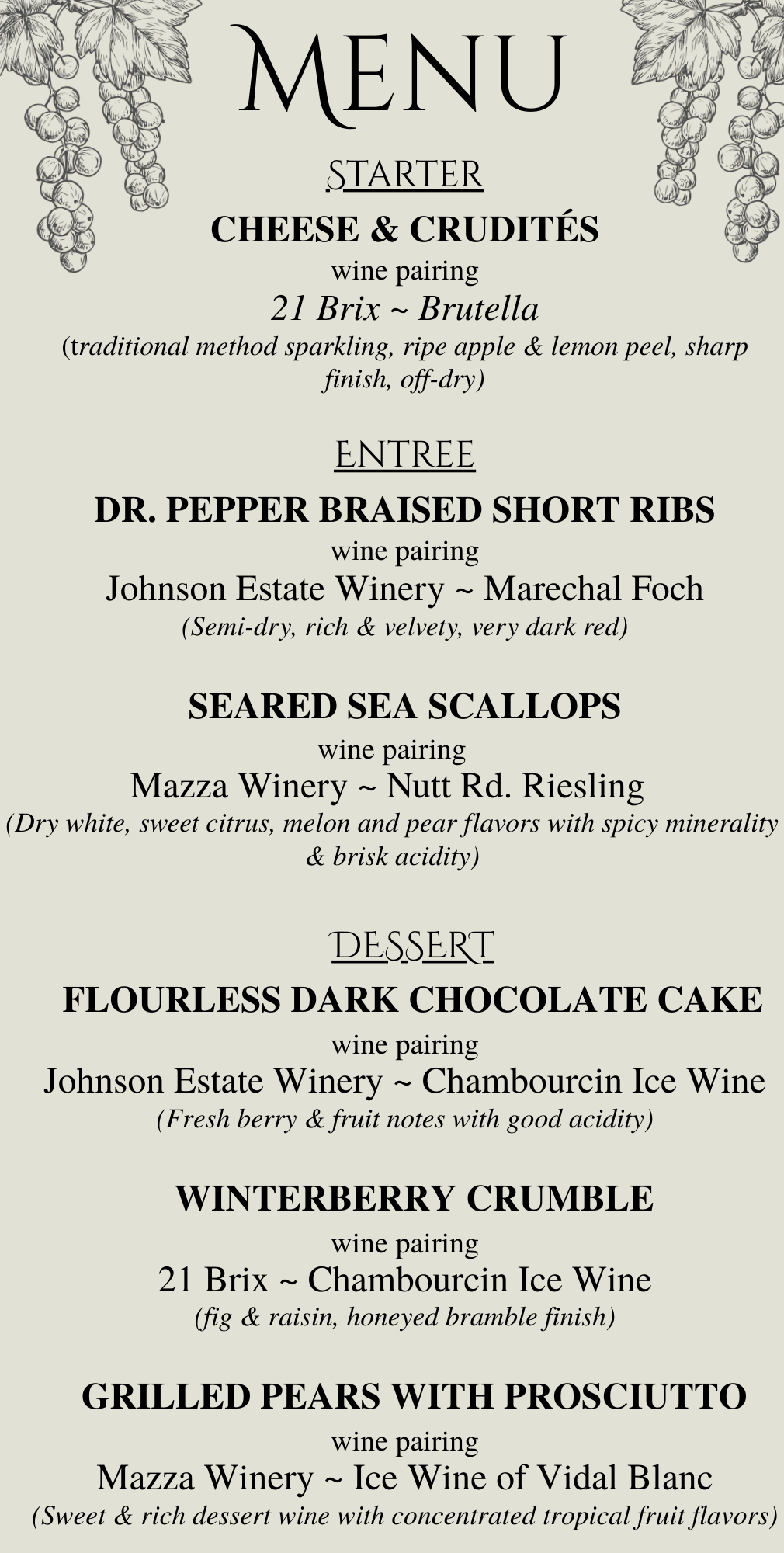 MENU

STARTER

CHEESE & CRUDITÉS

wine pairing

21 Brix ~ Brutella

(traditional method sparkling, ripe apple & lemon peel, sharp finish, off-dry)

ENTREE

DR. PEPPER BRAISED SHORT RIBS

wine pairing

Johnson Estate Winery ~ Marechal Foch

(Semi-dry, rich & velvety, very dark red)

SEARED SEA SCALLOPS

wine pairing

Mazza Winery ~ Nutt Rd. Riesling

(Dry white, sweet citrus, melon and pear flavors with spicy minerality & brisk acidity)

DESSERT

FLOURLESS DARK CHOCOLATE CAKE

wine pairing

Johnson Estate Winery ~ Chambourcin Ice Wine

(Fresh berry & fruit notes with good acidity)

WINTERBERRY CRUMBLE

wine pairing

21 Brix ~ Chambourcin Ice Wine

(fig & raisin, honeyed bramble finish)

GRILLED PEARS WITH PROSCIUTTO

wine pairing

Mazza Winery ~ Ice Wine of Vidal Blanc

(Sweet & rich dessert wine with concentrated tropical fruit flavors)